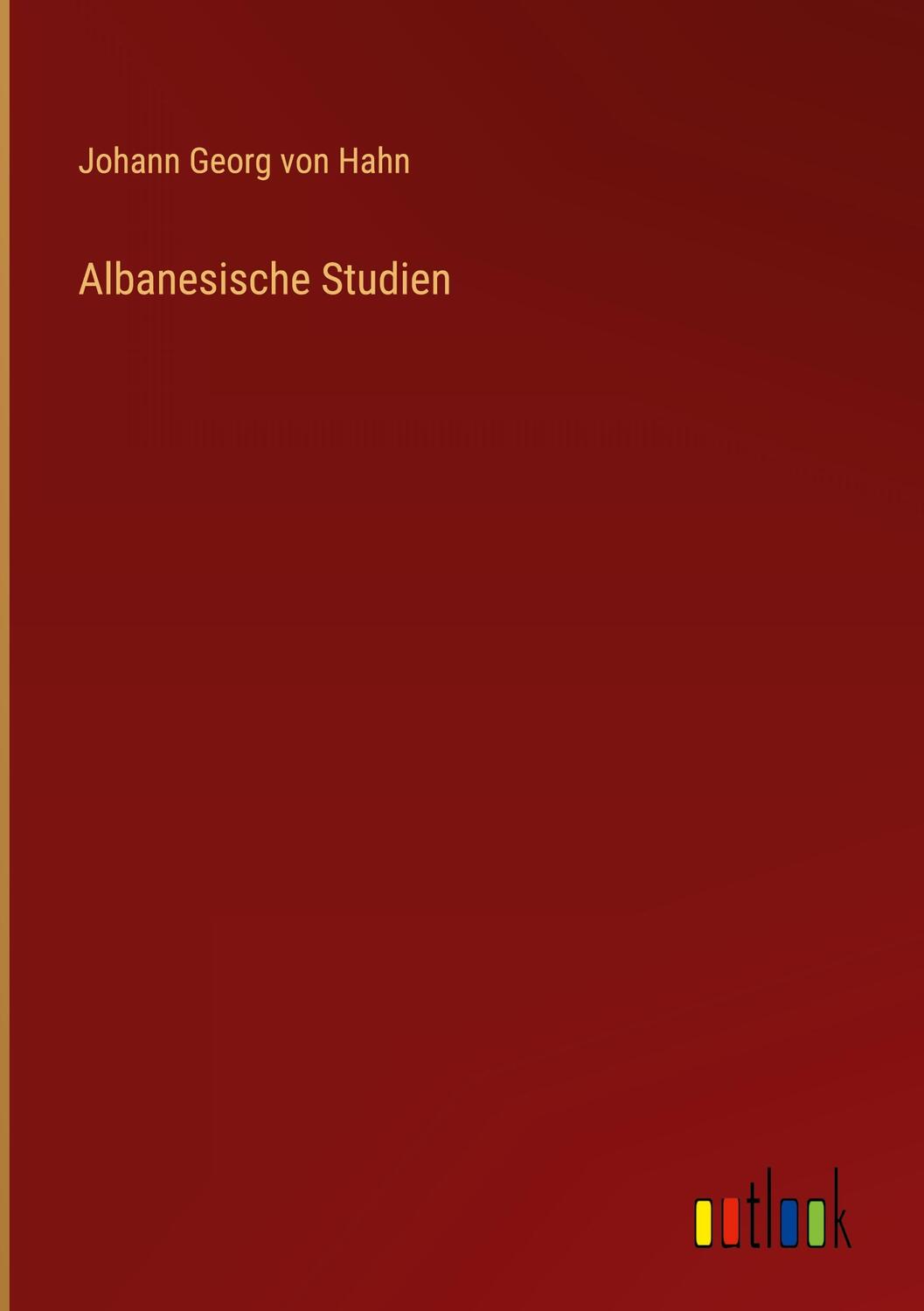 Johann Georg von Hahn

Albanesische Studien

outlook